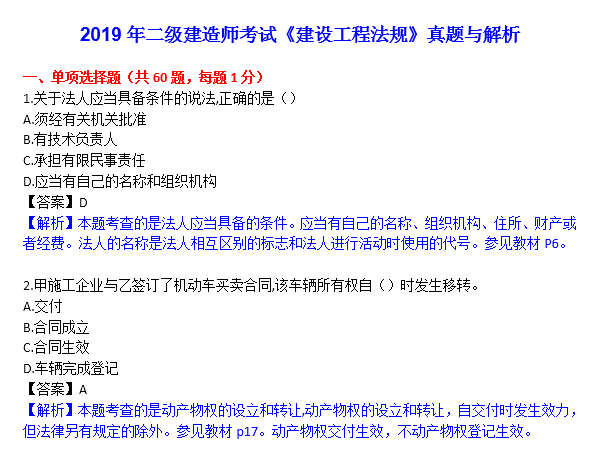 2019年二级建造师考试《建设工程法规》真题与解析

一、单项选择题（共60题，每题1分）

1.关于法人应当具备条件的说法,正确的是（）
A.须经有关机关批准
B.有技术负责人
C.承担有限民事责任
D.应当有自己的名称和组织机构
【答案】D
【解析】本题考查的是法人应当具备的条件。应当有自己的名称、组织机构、住所、财产或者经费。法人的名称是法人相互区别的标志和法人进行活动时使用的代号。参见教材P6。

2.甲施工企业与乙签订了机动车买卖合同,该车辆所有权自（）时发生移转。
A.交付
B.合同成立
C.合同生效
D.车辆完成登记
【答案】A
【解析】本题考查的是动产物权的设立和转让,动产物权的设立和转让，自交付时发生效力，但法律另有规定的除外。参见教材p17。动产物权交付生效，不动产物权登记生效。